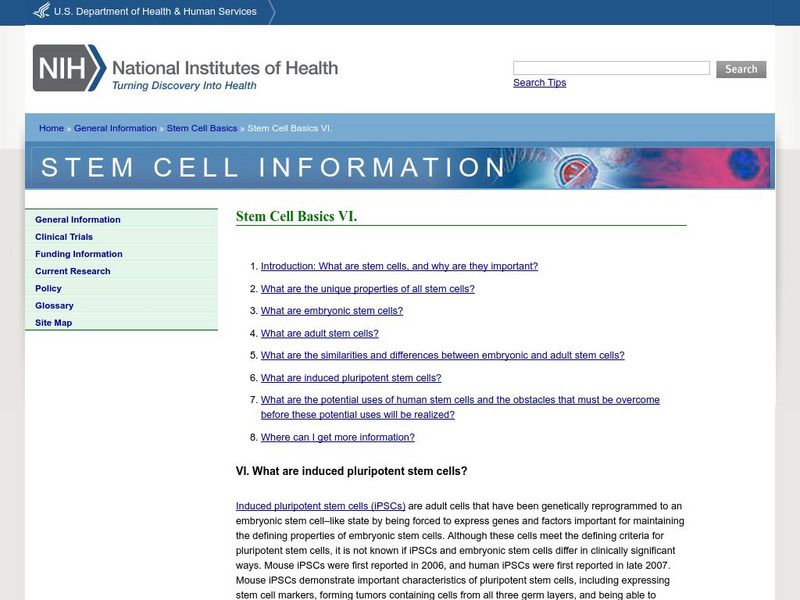 U.S. Department of Health & Human Services

NIH National Institutes of Health
Turning Discovery Into Health

Search
Search Tips

Home » General Information » Stem Cell Basics » Stem Cell Basics VI.

STEM CELL INFORMATION

General Information
Clinical Trials
Funding Information
Current Research
Policy
Glossary
Site Map

Stem Cell Basics VI.

1. Introduction: What are stem cells, and why are they important?
2. What are the unique properties of all stem cells?
3. What are embryonic stem cells?
4. What are adult stem cells?
5. What are the similarities and differences between embryonic and adult stem cells?
6. What are induced pluripotent stem cells?
7. What are the potential uses of human stem cells and the obstacles that must be overcome before these potential uses will be realized?
8. Where can I get more information?

VI. What are induced pluripotent stem cells?

Induced pluripotent stem cells (iPSCs) are adult cells that have been genetically reprogrammed to an embryonic stem cell–like state by being forced to express genes and factors important for maintaining the defining properties of embryonic stem cells. Although these cells meet the defining criteria for pluripotent stem cells, it is not known if iPSCs and embryonic stem cells differ in clinically significant ways. Mouse iPSCs were first reported in 2006, and human iPSCs were first reported in late 2007. Mouse iPSCs demonstrate important characteristics of pluripotent stem cells, including expressing stem cell markers, forming tumors containing cells from all three germ layers, and being able to